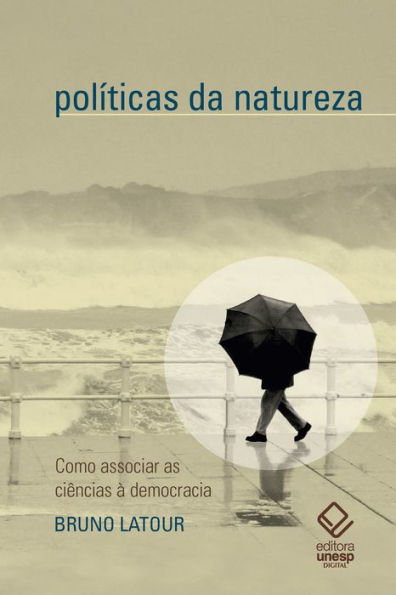 políticas da natureza

Como associar as ciências à democracia

BRUNO LATOUR

editora unesp DIGITAL